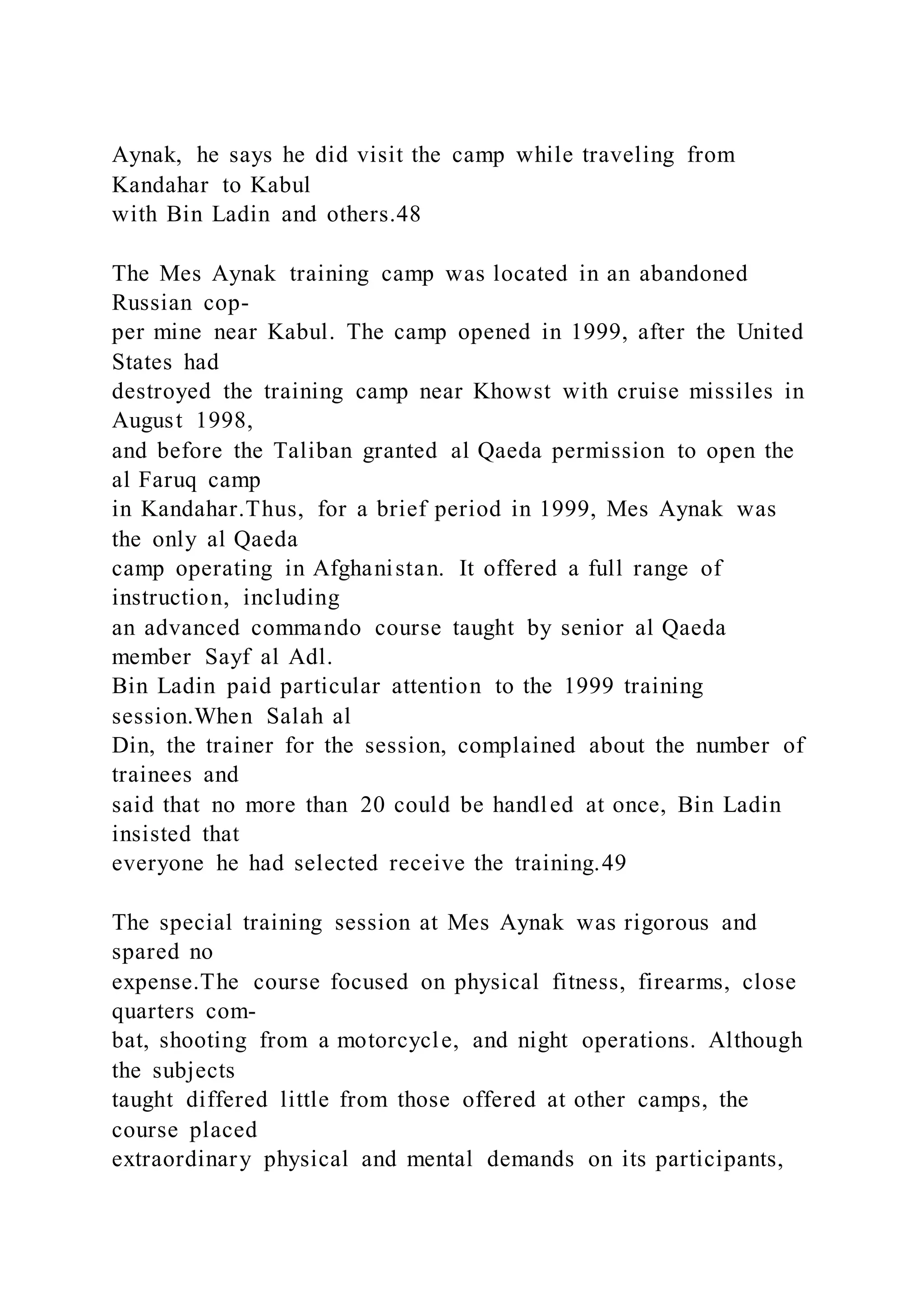 Aynak, he says he did visit the camp while traveling from Kandahar to Kabul with Bin Ladin and others.48

The Mes Aynak training camp was located in an abandoned Russian copper mine near Kabul. The camp opened in 1999, after the United States had destroyed the training camp near Khowst with cruise missiles in August 1998, and before the Taliban granted al Qaeda permission to open the al Faruq camp in Kandahar.Thus, for a brief period in 1999, Mes Aynak was the only al Qaeda camp operating in Afghanistan. It offered a full range of instruction, including an advanced commando course taught by senior al Qaeda member Sayf al Adl.
Bin Ladin paid particular attention to the 1999 training session.When Salah al Din, the trainer for the session, complained about the number of trainees and said that no more than 20 could be handled at once, Bin Ladin insisted that everyone he had selected receive the training.49

The special training session at Mes Aynak was rigorous and spared no expense.The course focused on physical fitness, firearms, close quarters combat, shooting from a motorcycle, and night operations. Although the subjects taught differed little from those offered at other camps, the course placed extraordinary physical and mental demands on its participants,